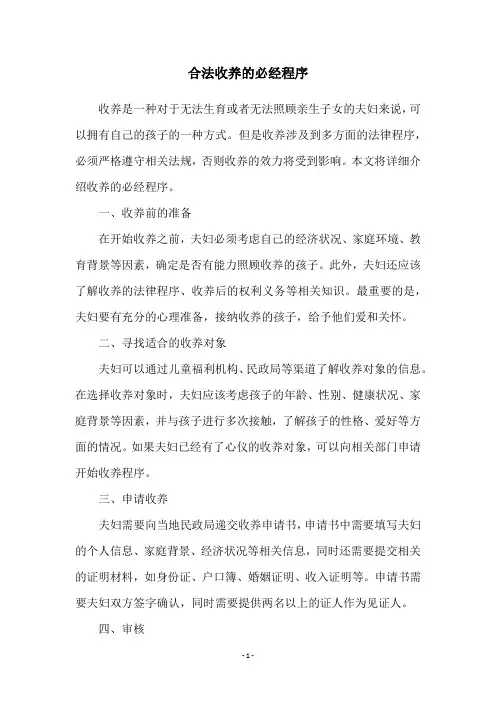 合法收养的必经程序

收养是一种对于无法生育或者无法照顾亲生子女的夫妇来说，可以拥有自己的孩子的一种方式。但是收养涉及到多方面的法律程序，必须严格遵守相关法规，否则收养的效力将受到影响。本文将详细介绍收养的必经程序。

一、收养前的准备

在开始收养之前，夫妇必须考虑自己的经济状况、家庭环境、教育背景等因素，确定是否有能力照顾收养的孩子。此外，夫妇还应该了解收养的法律程序、收养后的权利义务等相关知识。最重要的是，夫妇要有充分的心理准备，接纳收养的孩子，给予他们爱和关怀。

二、寻找适合的收养对象

夫妇可以通过儿童福利机构、民政局等渠道了解收养对象的信息。在选择收养对象时，夫妇应该考虑孩子的年龄、性别、健康状况、家庭背景等因素，并与孩子进行多次接触，了解孩子的性格、爱好等方面的情况。如果夫妇已经有了心仪的收养对象，可以向相关部门申请开始收养程序。

三、申请收养

夫妇需要向当地民政局递交收养申请书，申请书中需要填写夫妇的个人信息、家庭背景、经济状况等相关信息，同时还需要提交相关的证明材料，如身份证、户口簿、婚姻证明、收入证明等。申请书需要夫妇双方签字确认，同时需要提供两名以上的证人作为见证人。

四、审核

- 1 -